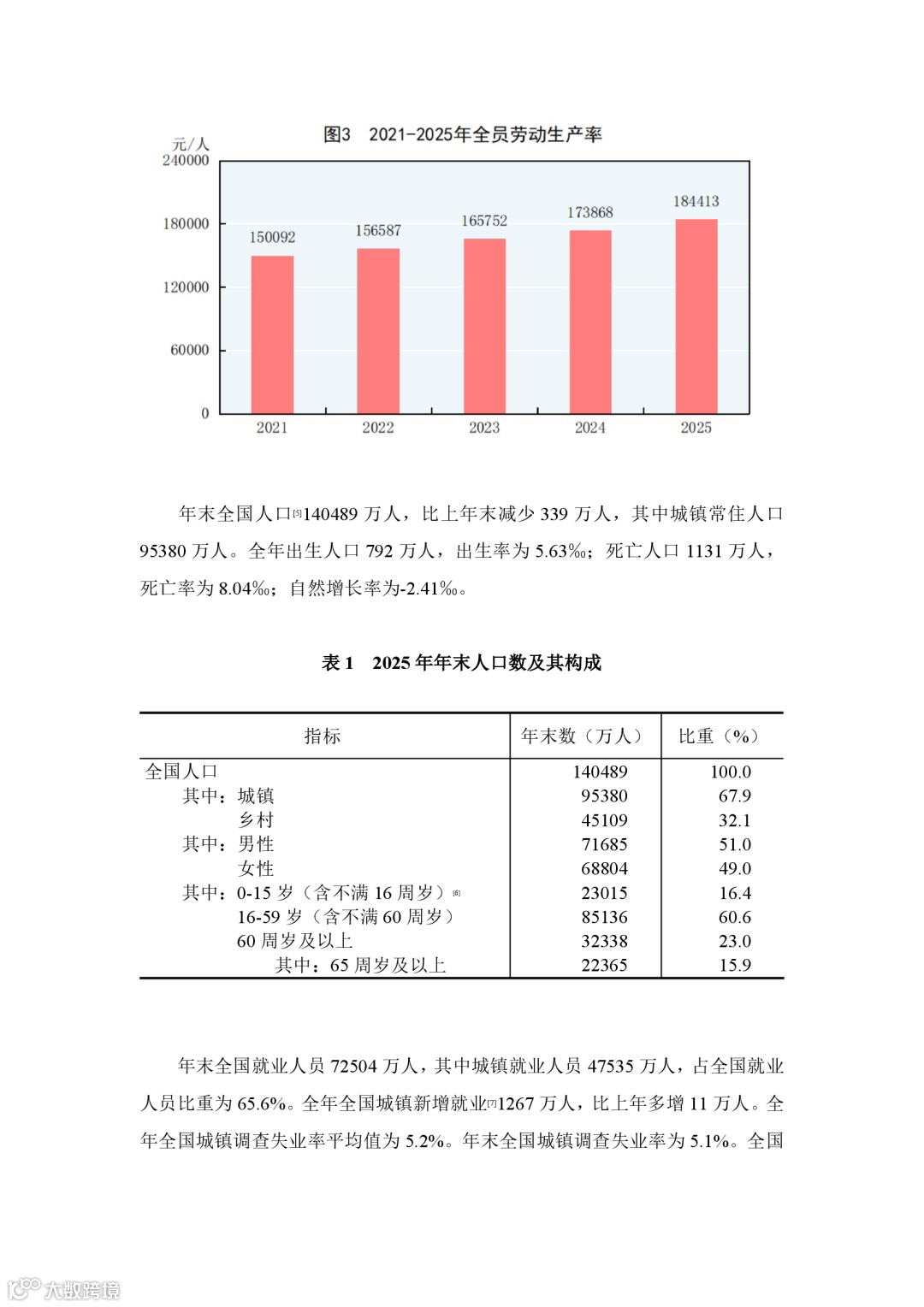 图3　2021-2025年全员劳动生产率

元/人
240000
180000
120000
60000
0

150092
156587
165752
173868
184413

2021
2022
2023
2024
2025

年末全国人口[5]140489 万人，比上年末减少 339 万人，其中城镇常住人口 95380 万人。全年出生人口 792 万人，出生率为 5.63‰；死亡人口 1131 万人，死亡率为 8.04‰；自然增长率为-2.41‰。

表 1　2025 年年末人口数及其构成

| 指标 | 年末数（万人） | 比重（%） |
|---|---|---|
| 全国人口 | 140489 | 100.0 |
| 其中：城镇 | 95380 | 67.9 |
| 乡村 | 45109 | 32.1 |
| 其中：男性 | 71685 | 51.0 |
| 女性 | 68804 | 49.0 |
| 其中：0-15 岁（含不满 16 周岁）[6] | 23015 | 16.4 |
| 16-59 岁（含不满 60 周岁） | 85136 | 60.6 |
| 60 周岁及以上 | 32338 | 23.0 |
| 其中：65 周岁及以上 | 22365 | 15.9 |

年末全国就业人员 72504 万人，其中城镇就业人员 47535 万人，占全国就业人员比重为 65.6%。全年全国城镇新增就业[7]1267 万人，比上年多增 11 万人。全年全国城镇调查失业率平均值为 5.2%。年末全国城镇调查失业率为 5.1%。全国

大数跨境